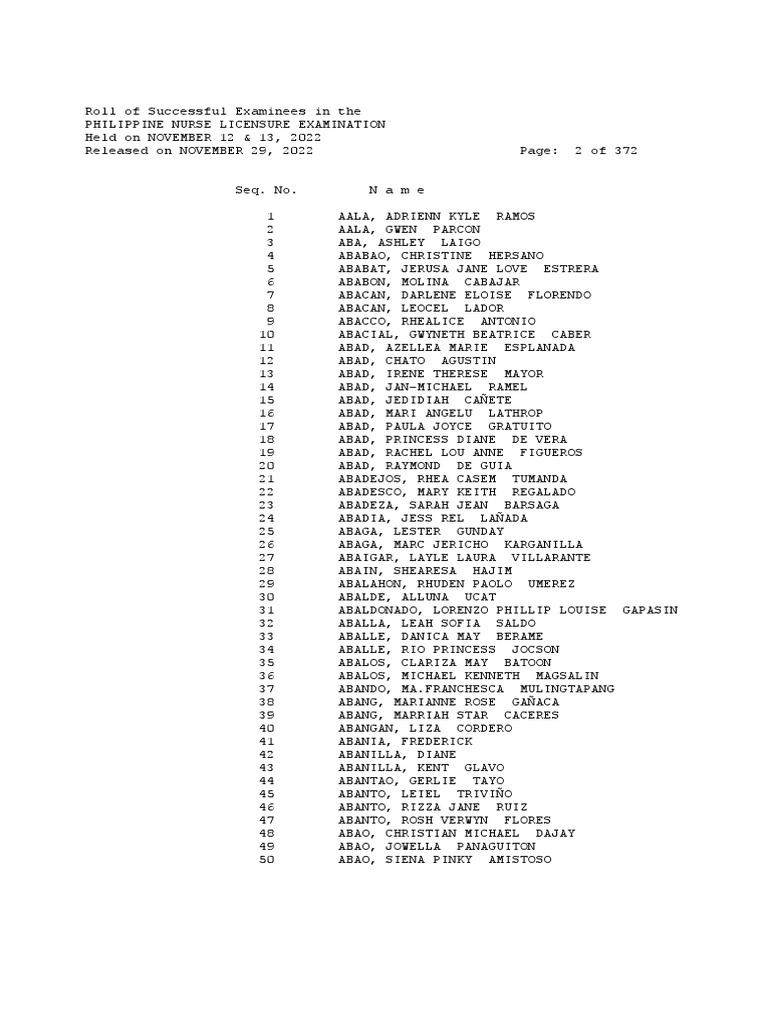 Roll of Successful Examinees in the
PHILIPPINE NURSE LICENSURE EXAMINATION
Held on NOVEMBER 12 & 13, 2022
Released on NOVEMBER 29, 2022 Page: 2 of 372

| Seq. No. | N a m e |
|---|---|
| 1 | AALA, ADRIENN KYLE RAMOS |
| 2 | AALA, GWEN PARCON |
| 3 | ABA, ASHLEY LAIGO |
| 4 | ABABAO, CHRISTINE HERSANO |
| 5 | ABABAT, JERUSA JANE LOVE ESTRERA |
| 6 | ABABON, MOLINA CABAJAR |
| 7 | ABACAN, DARLENE ELOISE FLORENDO |
| 8 | ABACAN, LEOCEL LADOR |
| 9 | ABACCO, RHEALICE ANTONIO |
| 10 | ABACIAL, GWYNETH BEATRICE CABER |
| 11 | ABAD, AZELLEA MARIE ESPLANADA |
| 12 | ABAD, CHATO AGUSTIN |
| 13 | ABAD, IRENE THERESE MAYOR |
| 14 | ABAD, JAN-MICHAEL RAMEL |
| 15 | ABAD, JEDIDIAH CAÑETE |
| 16 | ABAD, MARI ANGELU LATHROP |
| 17 | ABAD, PAULA JOYCE GRATUITO |
| 18 | ABAD, PRINCESS DIANE DE VERA |
| 19 | ABAD, RACHEL LOU ANNE FIGUEROS |
| 20 | ABAD, RAYMOND DE GUIA |
| 21 | ABADEJOS, RHEA CASEM TUMANDA |
| 22 | ABADESCO, MARY KEITH REGALADO |
| 23 | ABADEZA, SARAH JEAN BARSAGA |
| 24 | ABADIA, JESS REL LAÑADA |
| 25 | ABAGA, LESTER GUNDAY |
| 26 | ABAGA, MARC JERICHO KARGANILLA |
| 27 | ABAIGAR, LAYLE LAURA VILLARANTE |
| 28 | ABAIN, SHEARESA HAJIM |
| 29 | ABALAHON, RHUDEN PAOLO UMEREZ |
| 30 | ABALDE, ALLUNA UCAT |
| 31 | ABALDONADO, LORENZO PHILLIP LOUISE GAPASIN |
| 32 | ABALLA, LEAH SOFIA SALDO |
| 33 | ABALLE, DANICA MAY BERAME |
| 34 | ABALLE, RIO PRINCESS JOCSON |
| 35 | ABALOS, CLARIZA MAY BATOON |
| 36 | ABALOS, MICHAEL KENNETH MAGSALIN |
| 37 | ABANDO, MA.FRANCHESCA MULINGTAPANG |
| 38 | ABANG, MARIANNE ROSE GAÑACA |
| 39 | ABANG, MARRIAH STAR CACERES |
| 40 | ABANGAN, LIZA CORDERO |
| 41 | ABANIA, FREDERICK |
| 42 | ABANILLA, DIANE |
| 43 | ABANILLA, KENT GLAVO |
| 44 | ABANTAO, GERLIE TAYO |
| 45 | ABANTO, LEIEL TRIVIÑO |
| 46 | ABANTO, RIZZA JANE RUIZ |
| 47 | ABANTO, ROSH VERWYN FLORES |
| 48 | ABAO, CHRISTIAN MICHAEL DAJAY |
| 49 | ABAO, JOWELLA PANAGUITON |
| 50 | ABAO, SIENA PINKY AMISTOSO |